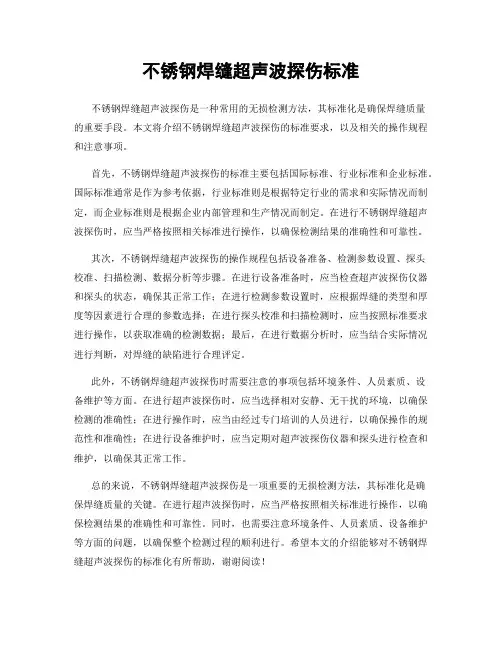 不锈钢焊缝超声波探伤标准

不锈钢焊缝超声波探伤是一种常用的无损检测方法，其标准化是确保焊缝质量的重要手段。本文将介绍不锈钢焊缝超声波探伤的标准要求，以及相关的操作规程和注意事项。

首先，不锈钢焊缝超声波探伤的标准主要包括国际标准、行业标准和企业标准。国际标准通常是作为参考依据，行业标准则是根据特定行业的需求和实际情况而制定，而企业标准则是根据企业内部管理和生产情况而制定。在进行不锈钢焊缝超声波探伤时，应当严格按照相关标准进行操作，以确保检测结果的准确性和可靠性。

其次，不锈钢焊缝超声波探伤的操作规程包括设备准备、检测参数设置、探头校准、扫描检测、数据分析等步骤。在进行设备准备时，应当检查超声波探伤仪器和探头的状态，确保其正常工作；在进行检测参数设置时，应根据焊缝的类型和厚度等因素进行合理的参数选择；在进行探头校准和扫描检测时，应当按照标准要求进行操作，以获取准确的检测数据；最后，在进行数据分析时，应当结合实际情况进行判断，对焊缝的缺陷进行合理评定。

此外，不锈钢焊缝超声波探伤时需要注意的事项包括环境条件、人员素质、设备维护等方面。在进行超声波探伤时，应当选择相对安静、无干扰的环境，以确保检测的准确性；在进行操作时，应当由经过专门培训的人员进行，以确保操作的规范性和准确性；在进行设备维护时，应当定期对超声波探伤仪器和探头进行检查和维护，以确保其正常工作。

总的来说，不锈钢焊缝超声波探伤是一项重要的无损检测方法，其标准化是确保焊缝质量的关键。在进行超声波探伤时，应当严格按照相关标准进行操作，以确保检测结果的准确性和可靠性。同时，也需要注意环境条件、人员素质、设备维护等方面的问题，以确保整个检测过程的顺利进行。希望本文的介绍能够对不锈钢焊缝超声波探伤的标准化有所帮助，谢谢阅读！